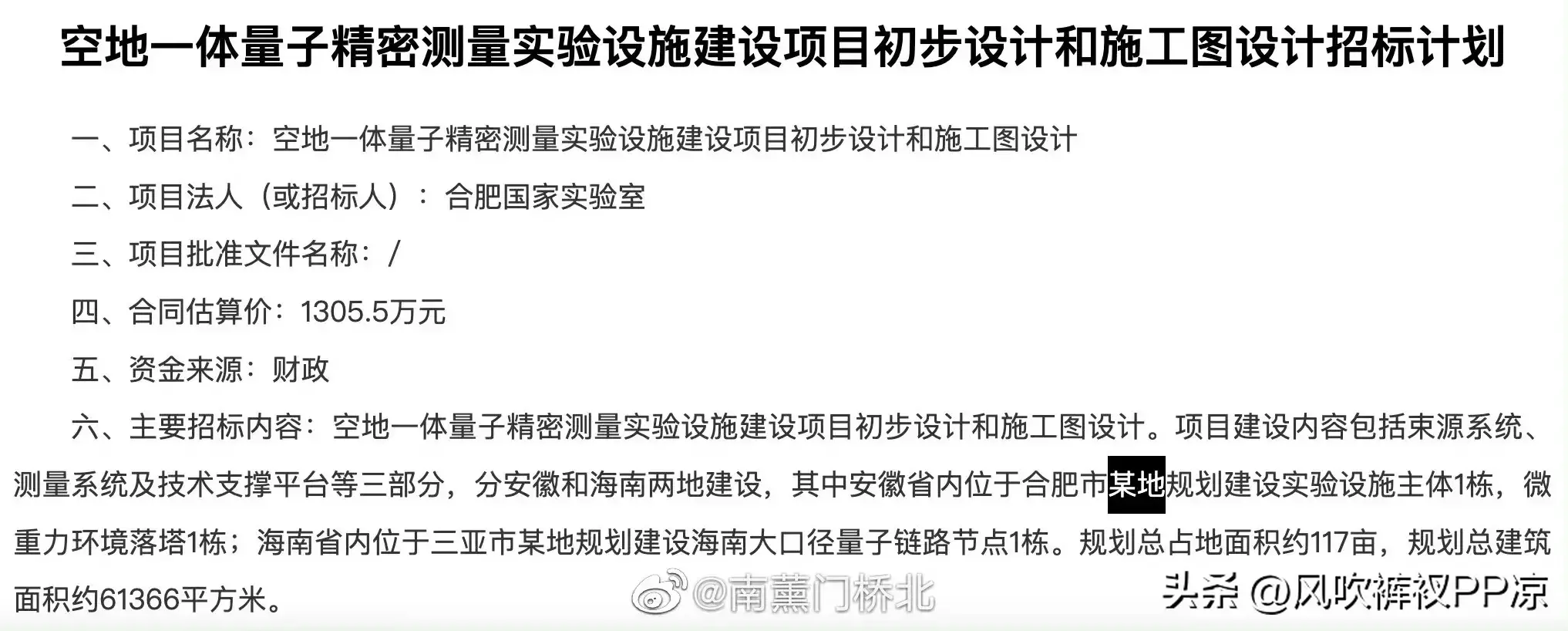 空地一体量子精密测量实验设施建设项目初步设计和施工图设计招标计划

一、项目名称：空地一体量子精密测量实验设施建设项目初步设计和施工图设计

二、项目法人（或招标人）：合肥国家实验室

三、项目批准文件名称：/

四、合同估算价：1305.5万元

五、资金来源：财政

六、主要招标内容：空地一体量子精密测量实验设施建设项目初步设计和施工图设计。项目建设内容包括束源系统、测量系统及技术支撑平台等三部分，分安徽和海南两地建设，其中安徽省内位于合肥市某地规划建设实验设施主体1栋，微重力环境落塔1栋；海南省内位于三亚市某地规划建设海南大口径量子链路节点1栋。规划总占地面积约117亩，规划总建筑面积约61366平方米。

@南薰门桥北

头条 @风吹裤衩PP凉